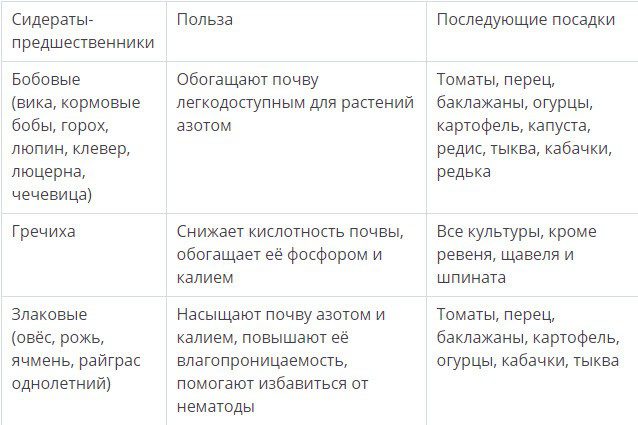 | Сидераты-предшественники | Польза | Последующие посадки |
|---|---|---|
| Бобовые (вика, кормовые бобы, горох, люпин, клевер, люцерна, чечевица) | Обогащают почву легкодоступным для растений азотом | Томаты, перец, баклажаны, огурцы, картофель, капуста, редис, тыква, кабачки, редька |
| Гречиха | Снижает кислотность почвы, обогащает её фосфором и калием | Все культуры, кроме ревеня, щавеля и шпината |
| Злаковые (овёс, рожь, ячмень, райграс однолетний) | Насыщают почву азотом и калием, повышают её влагопроницаемость, помогают избавиться от нематоды | Томаты, перец, баклажаны, картофель, огурцы, кабачки, тыква |